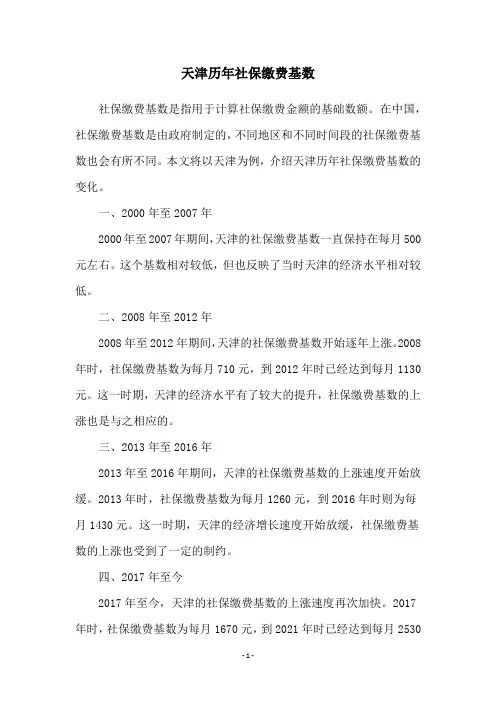 天津历年社保缴费基数

社保缴费基数是指用于计算社保缴费金额的基础数额。在中国，社保缴费基数是由政府制定的，不同地区和不同时间段的社保缴费基数也会有所不同。本文将以天津为例，介绍天津历年社保缴费基数的变化。

一、2000 年至 2007 年

2000 年至 2007 年期间，天津的社保缴费基数一直保持在每月 500 元左右。这个基数相对较低，但也反映了当时天津的经济水平相对较低。

二、2008 年至 2012 年

2008 年至 2012 年期间，天津的社保缴费基数开始逐年上涨。2008 年时，社保缴费基数为每月 710 元，到 2012 年时已经达到每月 1130 元。这一时期，天津的经济水平有了较大的提升，社保缴费基数的上涨也是与之相应的。

三、2013 年至 2016 年

2013 年至 2016 年期间，天津的社保缴费基数的上涨速度开始放缓。2013 年时，社保缴费基数为每月 1260 元，到 2016 年时则为每月 1430 元。这一时期，天津的经济增长速度开始放缓，社保缴费基数的上涨也受到了一定的制约。

四、2017 年至今

2017 年至今，天津的社保缴费基数的上涨速度再次加快。2017 年时，社保缴费基数为每月 1670 元，到 2021 年时已经达到每月 2530

-1-